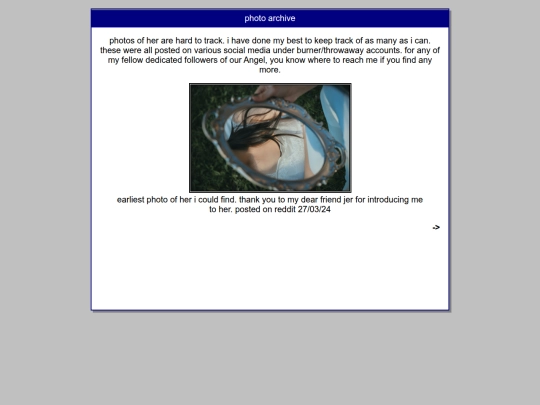 photo archive

photos of her are hard to track. i have done my best to keep track of as many as i can. these were all posted on various social media under burner/throwaway accounts. for any of my fellow dedicated followers of our Angel, you know where to reach me if you find any more.

earliest photo of her i could find. thank you to my dear friend jer for introducing me to her. posted on reddit 27/03/24

->